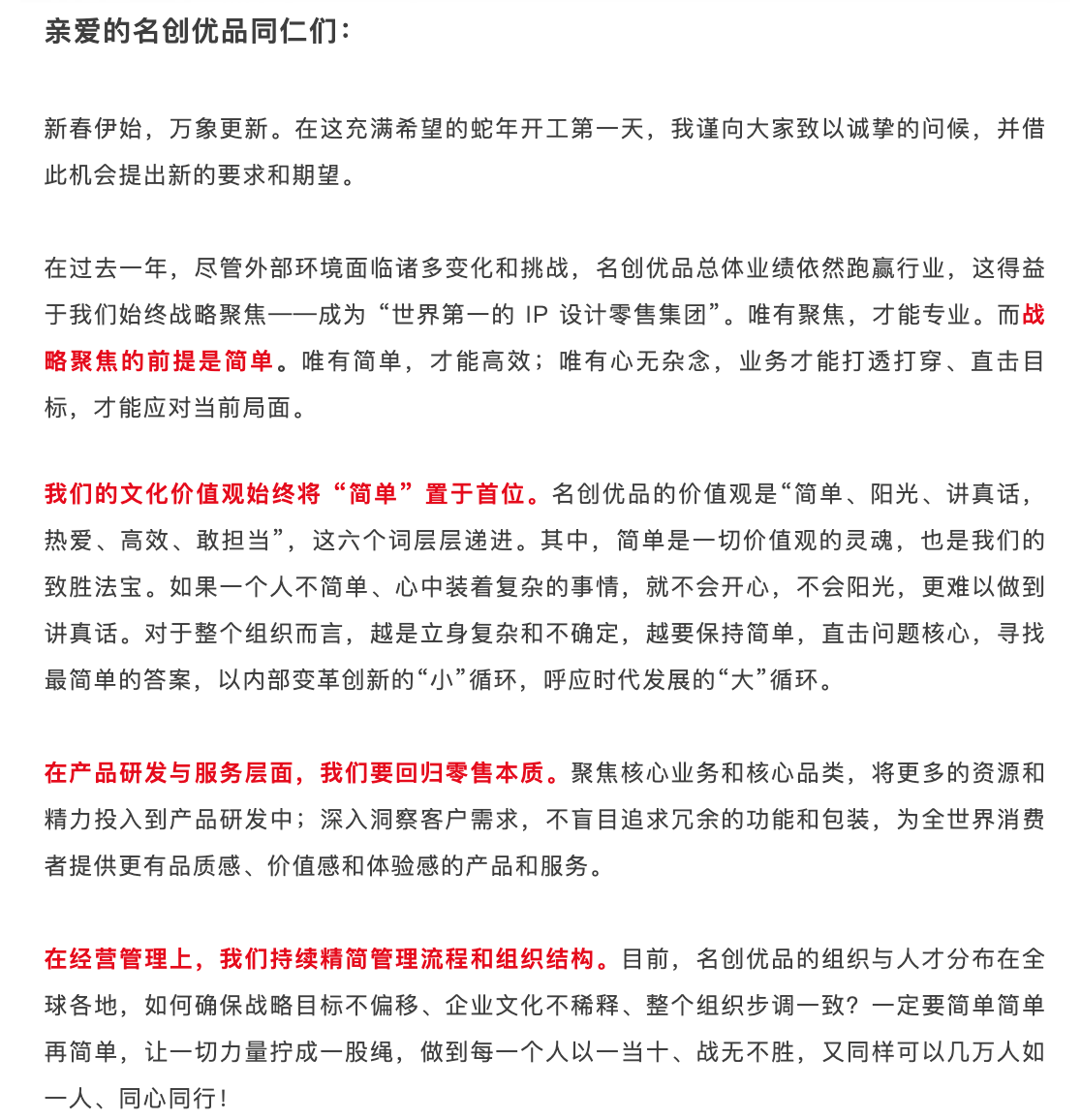 亲爱的名创优品同仁们：

新春伊始，万象更新。在这充满希望的蛇年开工第一天，我谨向大家致以诚挚的问候，并借此机会提出新的要求和期望。

在过去一年，尽管外部环境面临诸多变化和挑战，名创优品总体业绩依然跑赢行业，这得益于我们始终战略聚焦——成为“世界第一的 IP 设计零售集团”。唯有聚焦，才能专业。而战略聚焦的前提是简单。唯有简单，才能高效；唯有心无杂念，业务才能打透打穿、直击目标，才能应对当前局面。

我们的文化价值观始终将“简单”置于首位。名创优品的价值观是“简单、阳光、讲真话，热爱、高效、敢担当”，这六个词层层递进。其中，简单是一切价值观的灵魂，也是我们的致胜法宝。如果一个人不简单、心中装着复杂的事情，就不会开心，不会阳光，更难以做到讲真话。对于整个组织而言，越是立身复杂和不确定，越要保持简单，直击问题核心，寻找最简单的答案，以内部变革创新的“小”循环，呼应时代发展的“大”循环。

在产品研发与服务层面，我们要回归零售本质。聚焦核心业务和核心品类，将更多的资源和精力投入到产品研发中；深入洞察客户需求，不盲目追求冗余的功能和包装，为全世界消费者提供更有品质感、价值感和体验感的产品和服务。

在经营管理上，我们持续精简管理流程和组织结构。目前，名创优品的组织与人才分布在全球各地，如何确保战略目标不偏移、企业文化不稀释、整个组织步调一致？一定要简单简单再简单，让一切力量拧成一股绳，做到每一个人以一当十、战无不胜，又同样可以几万人如一人、同心同行！